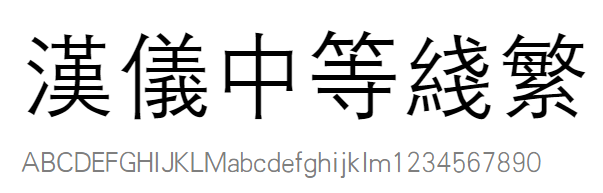 漢儀中等綫繁

ABCDEFGHIJKLMabcdefghijklm1234567890